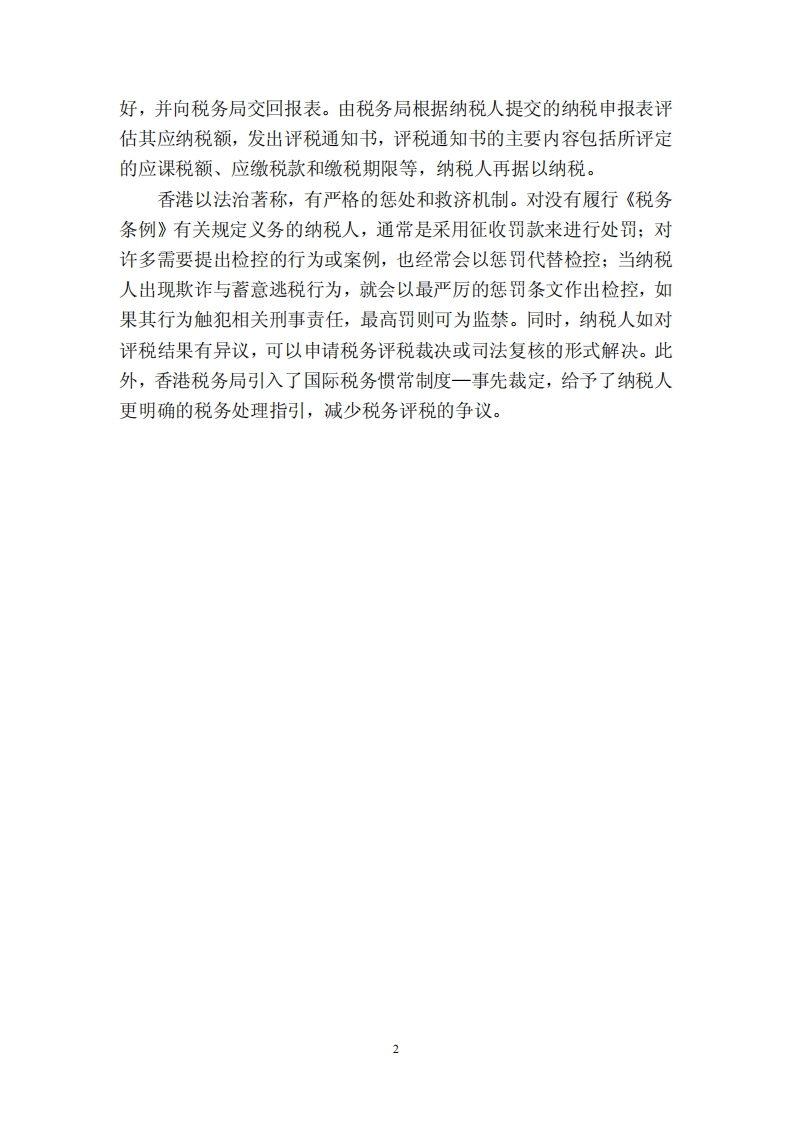 好，并向税务局交回报表。由税务局根据纳税人提交的纳税申报表评估其应纳税额，发出评税通知书，评税通知书的主要内容包括所评定的应课税额、应缴税款和缴税期限等，纳税人再据以纳税。

香港以法治著称，有严格的惩处和救济机制。对没有履行《税务条例》有关规定义务的纳税人，通常是采用征收罚款来进行处罚；对许多需要提出检控的行为或案例，也经常会以惩罚代替检控；当纳税人出现欺诈与蓄意逃税行为，就会以最严厉的惩罚条文作出检控，如果其行为触犯相关刑事责任，最高罚则可为监禁。同时，纳税人如对评税结果有异议，可以申请税务评税裁决或司法复核的形式解决。此外，香港税务局引入了国际税务惯常制度—事先裁定，给予了纳税人更明确的税务处理指引，减少税务评税的争议。

2